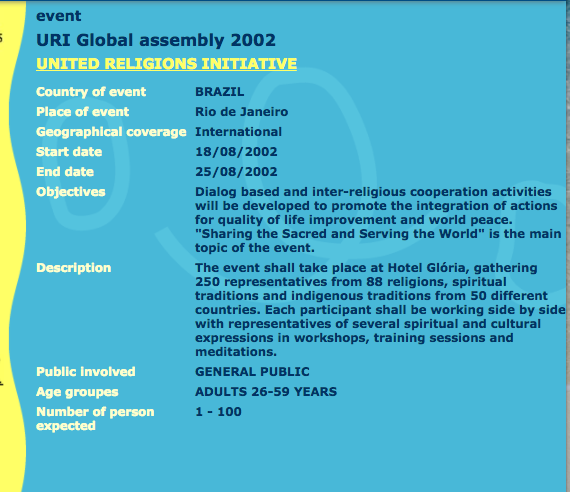 event

URI Global assembly 2002

UNITED RELIGIONS INITIATIVE

| | |
|---|---|
| Country of event | BRAZIL |
| Place of event | Rio de Janeiro |
| Geographical coverage | International |
| Start date | 18/08/2002 |
| End date | 25/08/2002 |
| Objectives | Dialog based and inter-religious cooperation activities will be developed to promote the integration of actions for quality of life improvement and world peace. "Sharing the Sacred and Serving the World" is the main topic of the event. |
| Description | The event shall take place at Hotel Glória, gathering 250 representatives from 88 religions, spiritual traditions and indigenous traditions from 50 different countries. Each participant shall be working side by side with representatives of several spiritual and cultural expressions in workshops, training sessions and meditations. |
| Public involved | GENERAL PUBLIC |
| Age groupes | ADULTS 26-59 YEARS |
| Number of person expected | 1 - 100 |